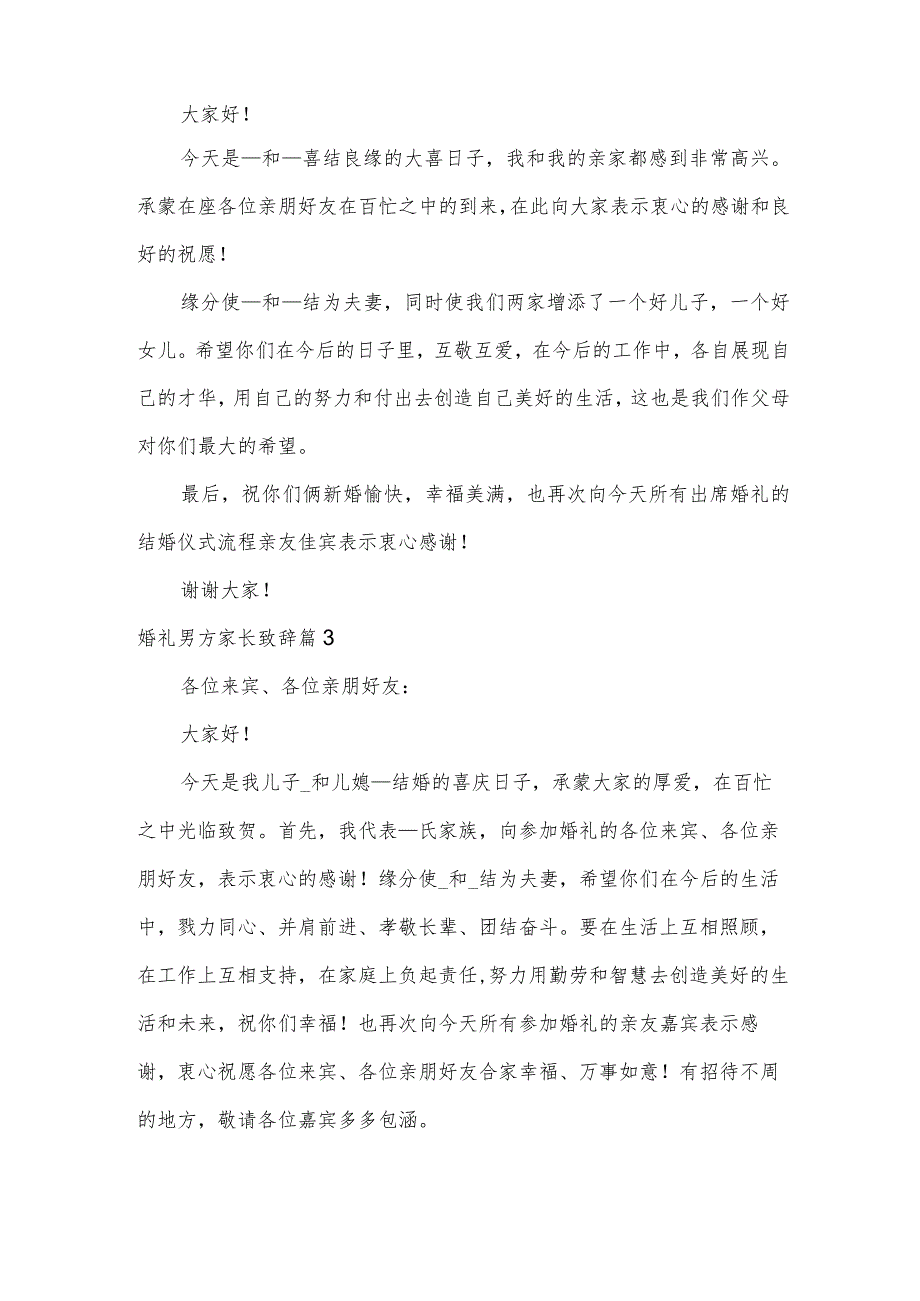 大家好！

今天是—和—喜结良缘的大喜日子，我和我的亲家都感到非常高兴。承蒙在座各位亲朋好友在百忙之中的到来，在此向大家表示衷心的感谢和良好的祝愿！

缘分使—和—结为夫妻，同时使我们两家增添了一个好儿子，一个好女儿。希望你们在今后的日子里，互敬互爱，在今后的工作中，各自展现自己的才华，用自己的努力和付出去创造自己美好的生活，这也是我们作父母对你们最大的希望。

最后，祝你们俩新婚愉快，幸福美满，也再次向今天所有出席婚礼的结婚仪式流程亲友佳宾表示衷心感谢！

谢谢大家！

婚礼男方家长致辞篇3

各位来宾、各位亲朋好友：

大家好！

今天是我儿子_和儿媳—结婚的喜庆日子，承蒙大家的厚爱，在百忙之中光临致贺。首先，我代表—氏家族，向参加婚礼的各位来宾、各位亲朋好友，表示衷心的感谢！缘分使_和_结为夫妻，希望你们在今后的生活中，戮力同心、并肩前进、孝敬长辈、团结奋斗。要在生活上互相照顾，在工作上互相支持，在家庭上负起责任,努力用勤劳和智慧去创造美好的生活和未来，祝你们幸福！也再次向今天所有参加婚礼的亲友嘉宾表示感谢，衷心祝愿各位来宾、各位亲朋好友合家幸福、万事如意！有招待不周的地方，敬请各位嘉宾多多包涵。